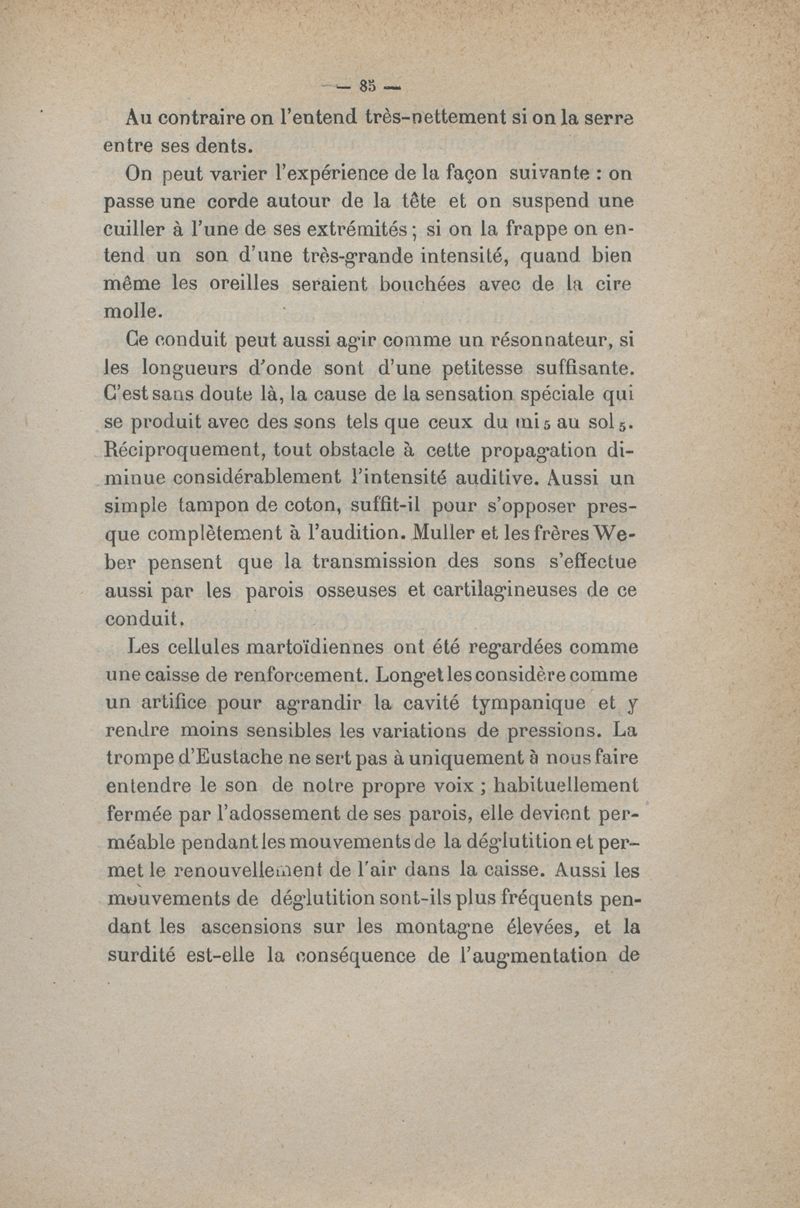 — 85 —

Au contraire on l'entend très-nettement si on la serre entre ses dents.

On peut varier l'expérience de la façon suivante : on passe une corde autour de la tête et on suspend une cuiller à l'une de ses extrémités ; si on la frappe on entend un son d'une très-grande intensité, quand bien même les oreilles seraient bouchées avec de la cire molle.

Ce conduit peut aussi agir comme un résonnateur, si les longueurs d'onde sont d'une petitesse suffisante. C'est sans doute là, la cause de la sensation spéciale qui se produit avec des sons tels que ceux du $mi_5$ au $sol_5$. Réciproquement, tout obstacle à cette propagation diminue considérablement l'intensité auditive. Aussi un simple tampon de coton, suffit-il pour s'opposer presque complètement à l'audition. Muller et les frères Weber pensent que la transmission des sons s'effectue aussi par les parois osseuses et cartilagineuses de ce conduit.

Les cellules martoïdiennes ont été regardées comme une caisse de renforcement. Longet les considère comme un artifice pour agrandir la cavité tympanique et y rendre moins sensibles les variations de pressions. La trompe d'Eustache ne sert pas à uniquement à nous faire entendre le son de notre propre voix ; habituellement fermée par l'adossement de ses parois, elle devient perméable pendant les mouvements de la déglutition et permet le renouvellement de l'air dans la caisse. Aussi les mouvements de déglutition sont-ils plus fréquents pendant les ascensions sur les montagne élevées, et la surdité est-elle la conséquence de l'augmentation de